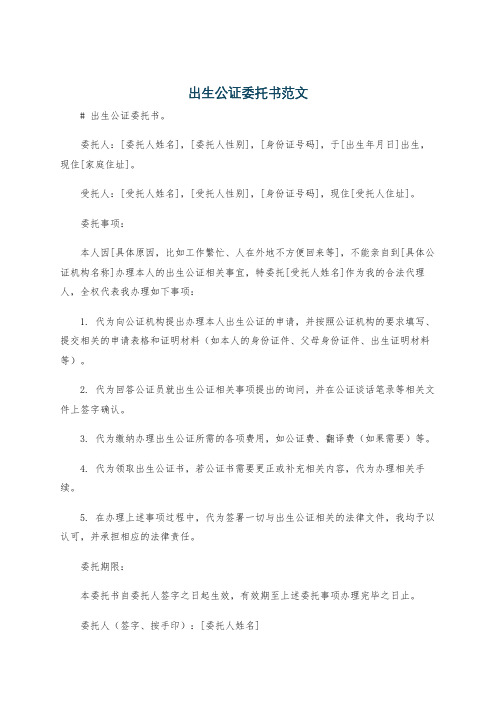 出生公证委托书范文

# 出生公证委托书。

委托人：[委托人姓名]，[委托人性别]，[身份证号码]，于[出生年月日]出生，现住[家庭住址]。

受托人：[受托人姓名]，[受托人性别]，[身份证号码]，现住[受托人住址]。

委托事项：

本人因[具体原因，比如工作繁忙、人在外地不方便回来等]，不能亲自到[具体公证机构名称]办理本人的出生公证相关事宜，特委托[受托人姓名]作为我的合法代理人，全权代表我办理如下事项：

1. 代为向公证机构提出办理本人出生公证的申请，并按照公证机构的要求填写、提交相关的申请表格和证明材料（如本人的身份证件、父母身份证件、出生证明材料等）。

2. 代为回答公证员就出生公证相关事项提出的询问，并在公证谈话笔录等相关文件上签字确认。

3. 代为缴纳办理出生公证所需的各项费用，如公证费、翻译费（如果需要）等。

4. 代为领取出生公证书，若公证书需要更正或补充相关内容，代为办理相关手续。

5. 在办理上述事项过程中，代为签署一切与出生公证相关的法律文件，我均予以认可，并承担相应的法律责任。

委托期限：

本委托书自委托人签字之日起生效，有效期至上述委托事项办理完毕之日止。

委托人（签字、按手印）：[委托人姓名]